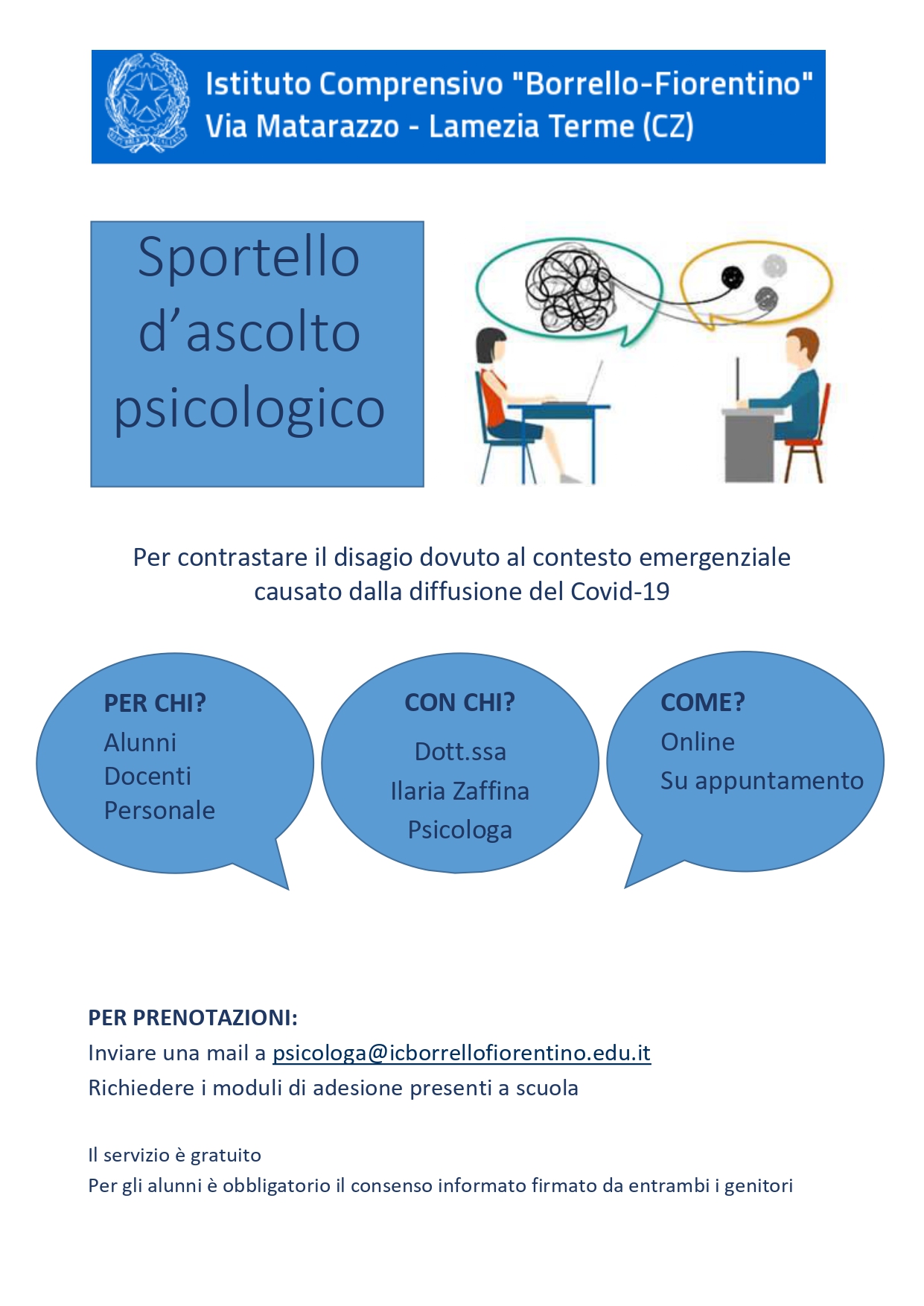 Istituto Comprensivo "Borrello-Fiorentino"
Via Matarazzo - Lamezia Terme (CZ)

Sportello d'ascolto psicologico

Per contrastare il disagio dovuto al contesto emergenziale causato dalla diffusione del Covid-19

PER CHI?
Alunni
Docenti
Personale

CON CHI?
Dott.ssa
Ilaria Zaffina
Psicologa

COME?
Online
Su appuntamento

PER PRENOTAZIONI:
Inviare una mail a psicologa@icborrellofiorentino.edu.it
Richiedere i moduli di adesione presenti a scuola

Il servizio è gratuito
Per gli alunni è obbligatorio il consenso informato firmato da entrambi i genitori